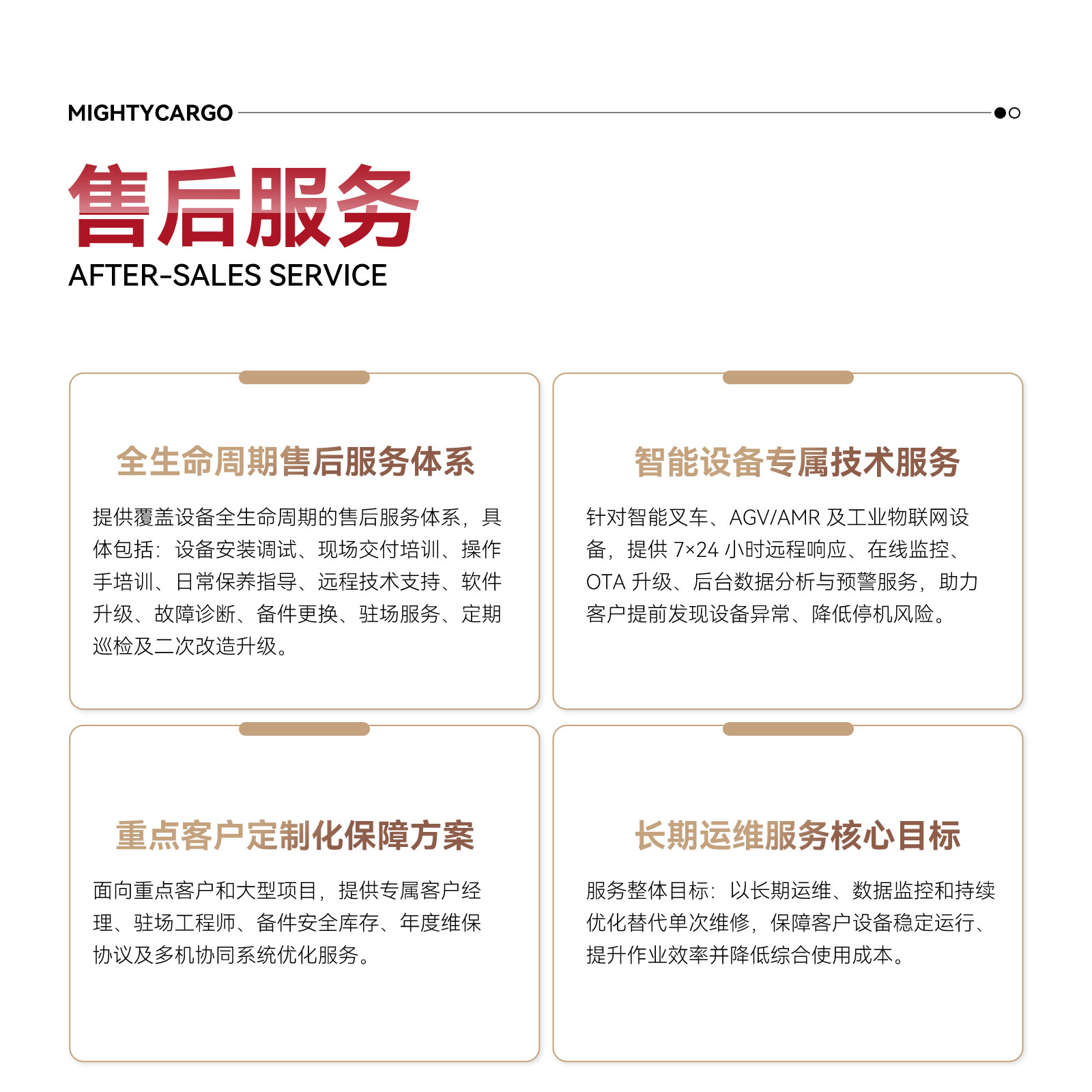 MIGHTYCARGO

售后服务

AFTER-SALES SERVICE

全生命周期售后服务体系

提供覆盖设备全生命周期的售后服务体系，具体包括：设备安装调试、现场交付培训、操作手培训、日常保养指导、远程技术支持、软件升级、故障诊断、备件更换、驻场服务、定期巡检及二次改造升级。

智能设备专属技术服务

针对智能叉车、AGV/AMR 及工业物联网设备，提供 7×24 小时远程响应、在线监控、OTA 升级、后台数据分析与预警服务，助力客户提前发现设备异常、降低停机风险。

重点客户定制化保障方案

面向重点客户和大型项目，提供专属客户经理、驻场工程师、备件安全库存、年度维保协议及多机协同系统优化服务。

长期运维服务核心目标

服务整体目标：以长期运维、数据监控和持续优化替代单次维修，保障客户设备稳定运行、提升作业效率并降低综合使用成本。